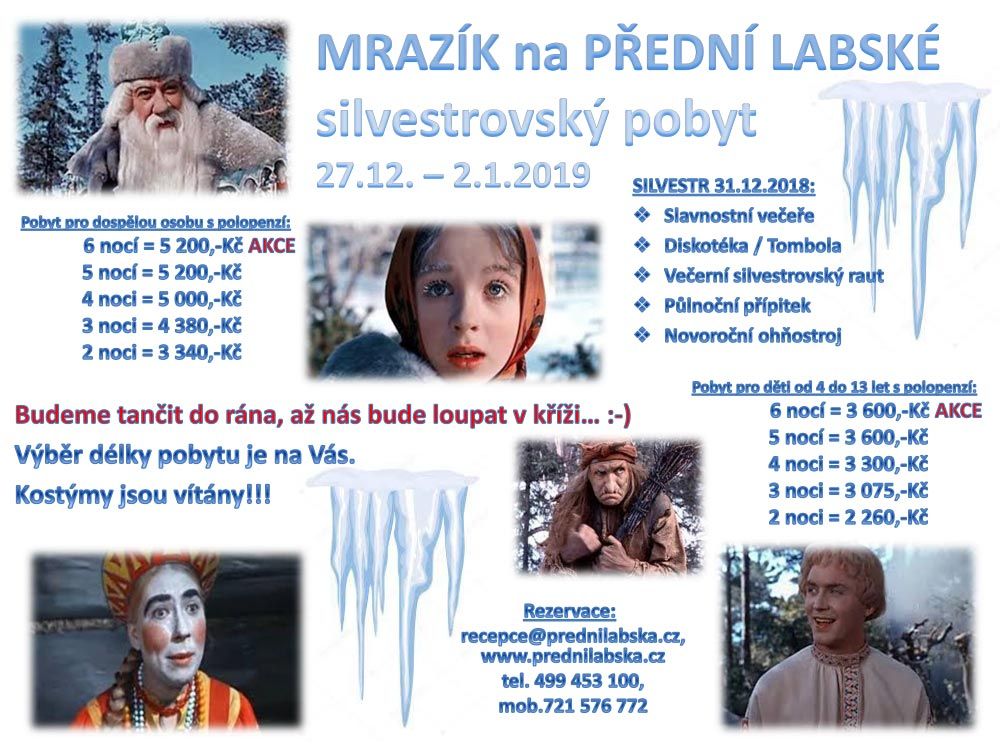 MRAZÍK na PŘEDNÍ LABSKÉ
silvestrovský pobyt
27.12. – 2.1.2019

Pobyt pro dospělou osobu s polopenzí:
6 nocí = 5 200,-Kč AKCE
5 nocí = 5 200,-Kč
4 noci = 5 000,-Kč
3 noci = 4 380,-Kč
2 noci = 3 340,-Kč

SILVESTR 31.12.2018:
❖ Slavnostní večeře
❖ Diskotéka / Tombola
❖ Večerní silvestrovský raut
❖ Půlnoční přípitek
❖ Novoroční ohňostroj

Pobyt pro děti od 4 do 13 let s polopenzí:
6 nocí = 3 600,-Kč AKCE
5 nocí = 3 600,-Kč
4 noci = 3 300,-Kč
3 noci = 3 075,-Kč
2 noci = 2 260,-Kč

Budeme tančit do rána, až nás bude loupat v kříži… :-)
Výběr délky pobytu je na Vás.
Kostýmy jsou vítány!!!

Rezervace:
recepce@prednilabska.cz,
www.prednilabska.cz
tel. 499 453 100,
mob.721 576 772